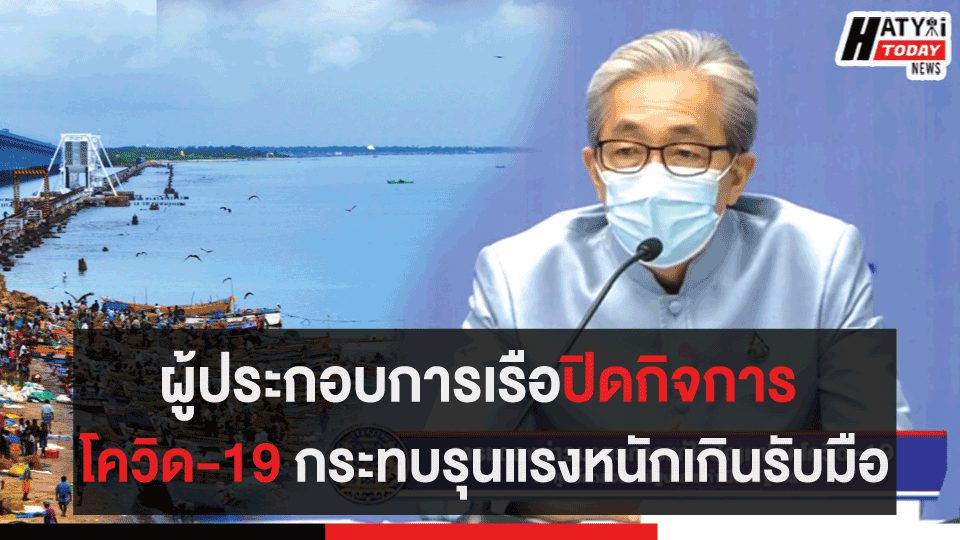 HATYAI TODAY NEWS

ผู้ประกอบการเรือปิดกิจการ

โควิด-19 กระทบรุนแรงหนักเกินรับมือ